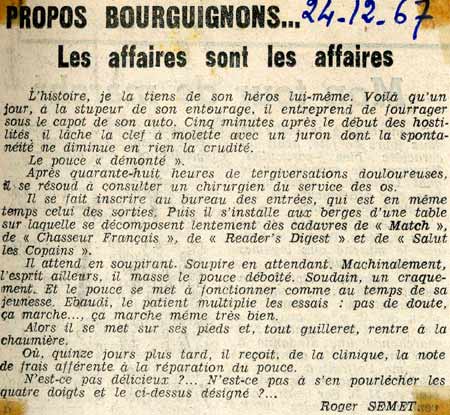 PROPOS BOURGUIGNONS... 24-12-67

Les affaires sont les affaires

L'histoire, je la tiens de son héros lui-même. Voilà qu'un jour, à la stupeur de son entourage, il entreprend de fourrager sous le capot de son auto. Cinq minutes après le début des hostilités, il lâche la clef à molette avec un juron dont la spontanéité ne diminue en rien la crudité.

Le pouce « démonté ».

Après quarante-huit heures de tergiversations douloureuses, il se résoud à consulter un chirurgien du service des os.

Il se fait inscrire au bureau des entrées, qui est en même temps celui des sorties. Puis il s'installe aux berges d'une table sur laquelle se décomposent lentement des cadavres de « Match », de « Chasseur Français », de « Reader's Digest » et de « Salut les Copains ».

Il attend en soupirant. Soupire en attendant. Machinalement, l'esprit ailleurs, il masse le pouce déboîté. Soudain, un craquement. Et le pouce se met à fonctionner comme au temps de sa jeunesse. Ebaudi, le patient multiplie les essais : pas de doute, ça marche..., ça marche même très bien.

Alors il se met sur ses pieds et, tout guilleret, rentre à la chaumière.

Où, quinze jours plus tard, il reçoit, de la clinique, la note de frais afférente à la réparation du pouce.

N'est-ce pas délicieux ?... N'est-ce pas à s'en pourlécher les quatre doigts et le ci-dessus désigné ?...

Roger SEMET.